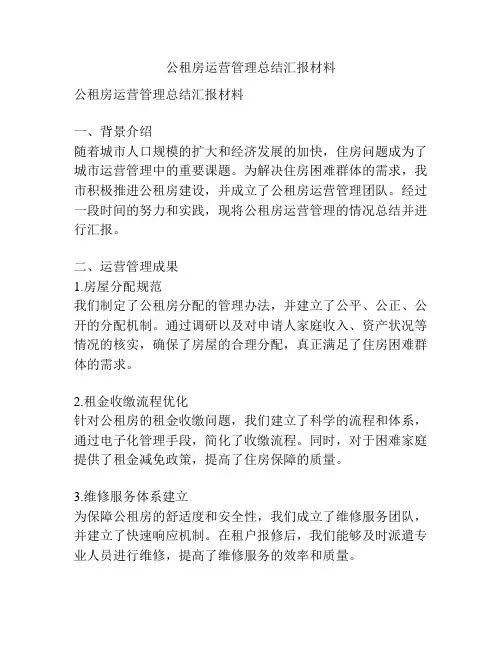 公租房运营管理总结汇报材料

公租房运营管理总结汇报材料

一、背景介绍
随着城市人口规模的扩大和经济发展的加快，住房问题成为了城市运营管理中的重要课题。为解决住房困难群体的需求，我市积极推进公租房建设，并成立了公租房运营管理团队。经过一段时间的努力和实践，现将公租房运营管理的情况总结并进行汇报。

二、运营管理成果
1.房屋分配规范
我们制定了公租房分配的管理办法，并建立了公平、公正、公开的分配机制。通过调研以及对申请人家庭收入、资产状况等情况的核实，确保了房屋的合理分配，真正满足了住房困难群体的需求。

2.租金收缴流程优化
针对公租房的租金收缴问题，我们建立了科学的流程和体系，通过电子化管理手段，简化了收缴流程。同时，对于困难家庭提供了租金减免政策，提高了住房保障的质量。

3.维修服务体系建立
为保障公租房的舒适度和安全性，我们成立了维修服务团队，并建立了快速响应机制。在租户报修后，我们能够及时派遣专业人员进行维修，提高了维修服务的效率和质量。